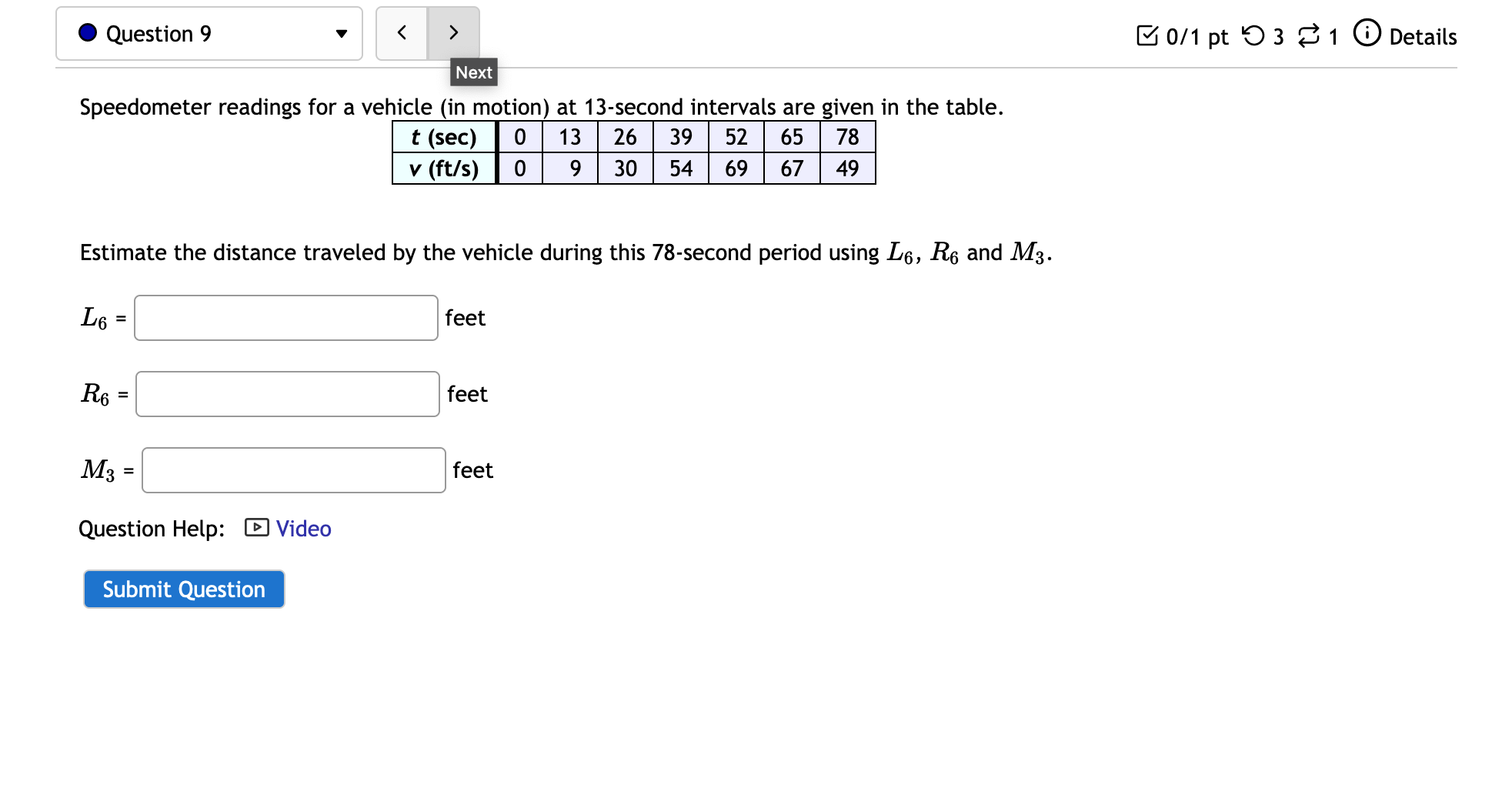 Question 9

Next

0/1 pt 3 1 Details

Speedometer readings for a vehicle (in motion) at 13-second intervals are given in the table.

| t (sec) | 0 | 13 | 26 | 39 | 52 | 65 | 78 |
|---|---|---|---|---|---|---|---|
| v (ft/s) | 0 | 9 | 30 | 54 | 69 | 67 | 49 |

Estimate the distance traveled by the vehicle during this 78-second period using $L_6$, $R_6$ and $M_3$.

$L_6$ = feet

$R_6$ = feet

$M_3$ = feet

Question Help: Video

Submit Question